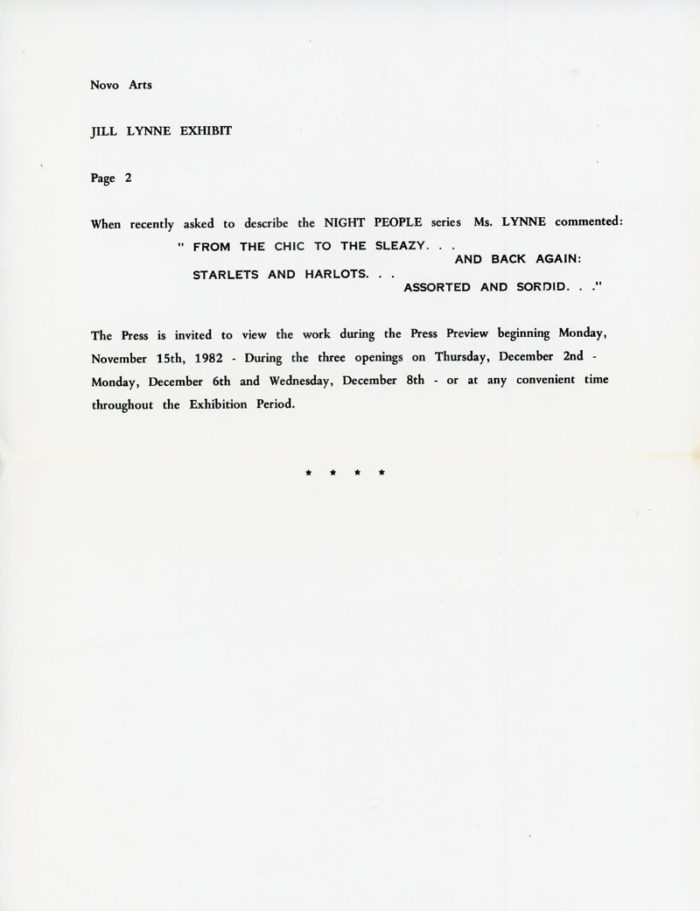 Novo Arts

JILL LYNNE EXHIBIT

Page 2

When recently asked to describe the NIGHT PEOPLE series Ms. LYNNE commented:

" FROM THE CHIC TO THE SLEAZY. . .

AND BACK AGAIN:

STARLETS AND HARLOTS. . .

ASSORTED AND SORDID. . ."

The Press is invited to view the work during the Press Preview beginning Monday, November 15th, 1982 - During the three openings on Thursday, December 2nd - Monday, December 6th and Wednesday, December 8th - or at any convenient time throughout the Exhibition Period.

* * * *